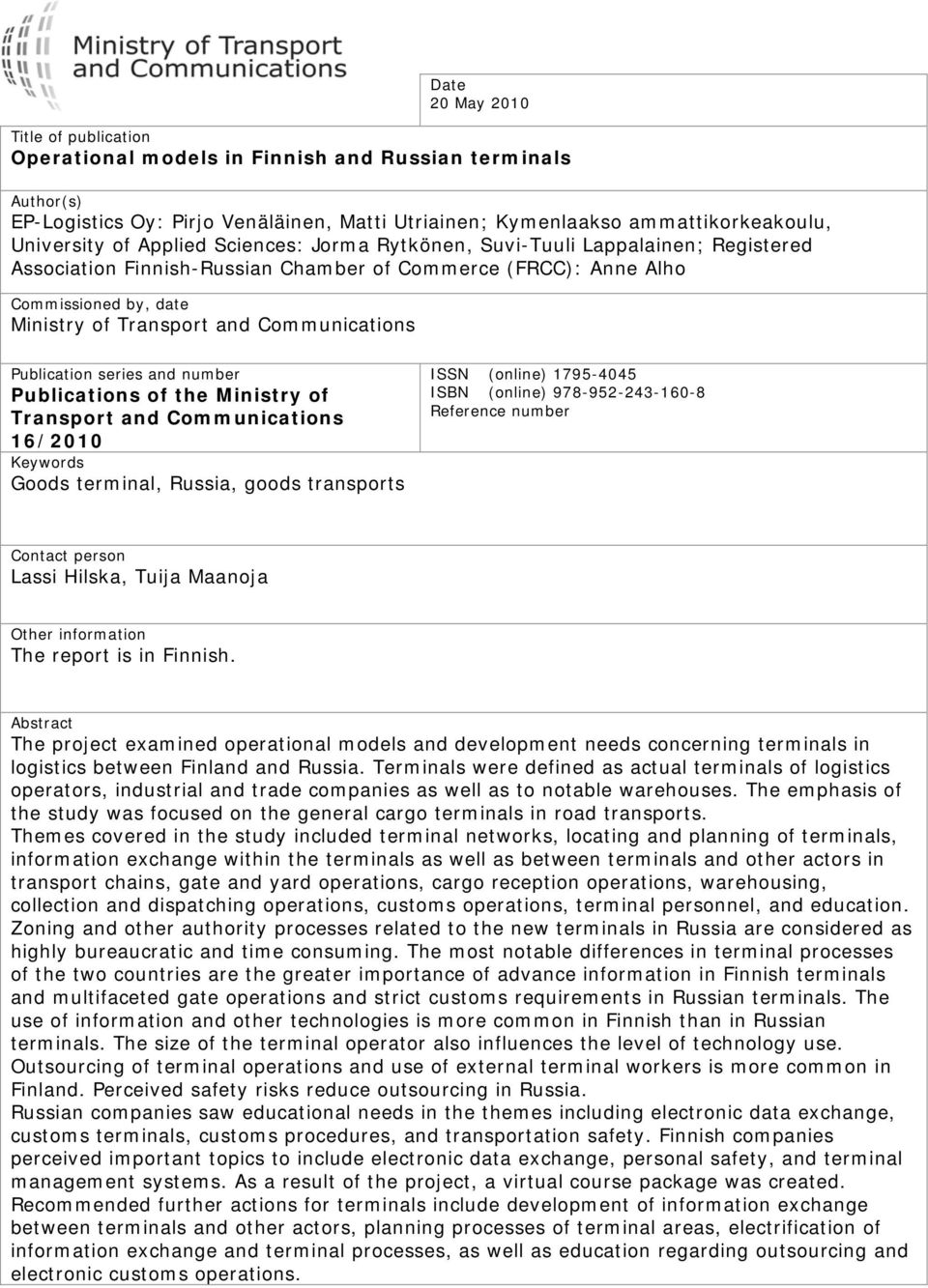 Ministry of Transport and Communications

Date
20 May 2010

Title of publication
Operational models in Finnish and Russian terminals

Author(s)
EP-Logistics Oy: Pirjo Venäläinen, Matti Utriainen; Kymenlaakso ammattikorkeakoulu, University of Applied Sciences: Jorma Rytkönen, Suvi-Tuuli Lappalainen; Registered Association Finnish-Russian Chamber of Commerce (FRCC): Anne Alho

Commissioned by, date
Ministry of Transport and Communications

Publication series and number
Publications of the Ministry of Transport and Communications 16/2010

ISSN (online) 1795-4045
ISBN (online) 978-952-243-160-8
Reference number

Keywords
Goods terminal, Russia, goods transports

Contact person
Lassi Hilska, Tuija Maanoja

Other information
The report is in Finnish.

Abstract
The project examined operational models and development needs concerning terminals in logistics between Finland and Russia. Terminals were defined as actual terminals of logistics operators, industrial and trade companies as well as to notable warehouses. The emphasis of the study was focused on the general cargo terminals in road transports.
Themes covered in the study included terminal networks, locating and planning of terminals, information exchange within the terminals as well as between terminals and other actors in transport chains, gate and yard operations, cargo reception operations, warehousing, collection and dispatching operations, customs operations, terminal personnel, and education. Zoning and other authority processes related to the new terminals in Russia are considered as highly bureaucratic and time consuming. The most notable differences in terminal processes of the two countries are the greater importance of advance information in Finnish terminals and multifaceted gate operations and strict customs requirements in Russian terminals. The use of information and other technologies is more common in Finnish than in Russian terminals. The size of the terminal operator also influences the level of technology use. Outsourcing of terminal operations and use of external terminal workers is more common in Finland. Perceived safety risks reduce outsourcing in Russia.
Russian companies saw educational needs in the themes including electronic data exchange, customs terminals, customs procedures, and transportation safety. Finnish companies perceived important topics to include electronic data exchange, personal safety, and terminal management systems. As a result of the project, a virtual course package was created.
Recommended further actions for terminals include development of information exchange between terminals and other actors, planning processes of terminal areas, electrification of information exchange and terminal processes, as well as education regarding outsourcing and electronic customs operations.